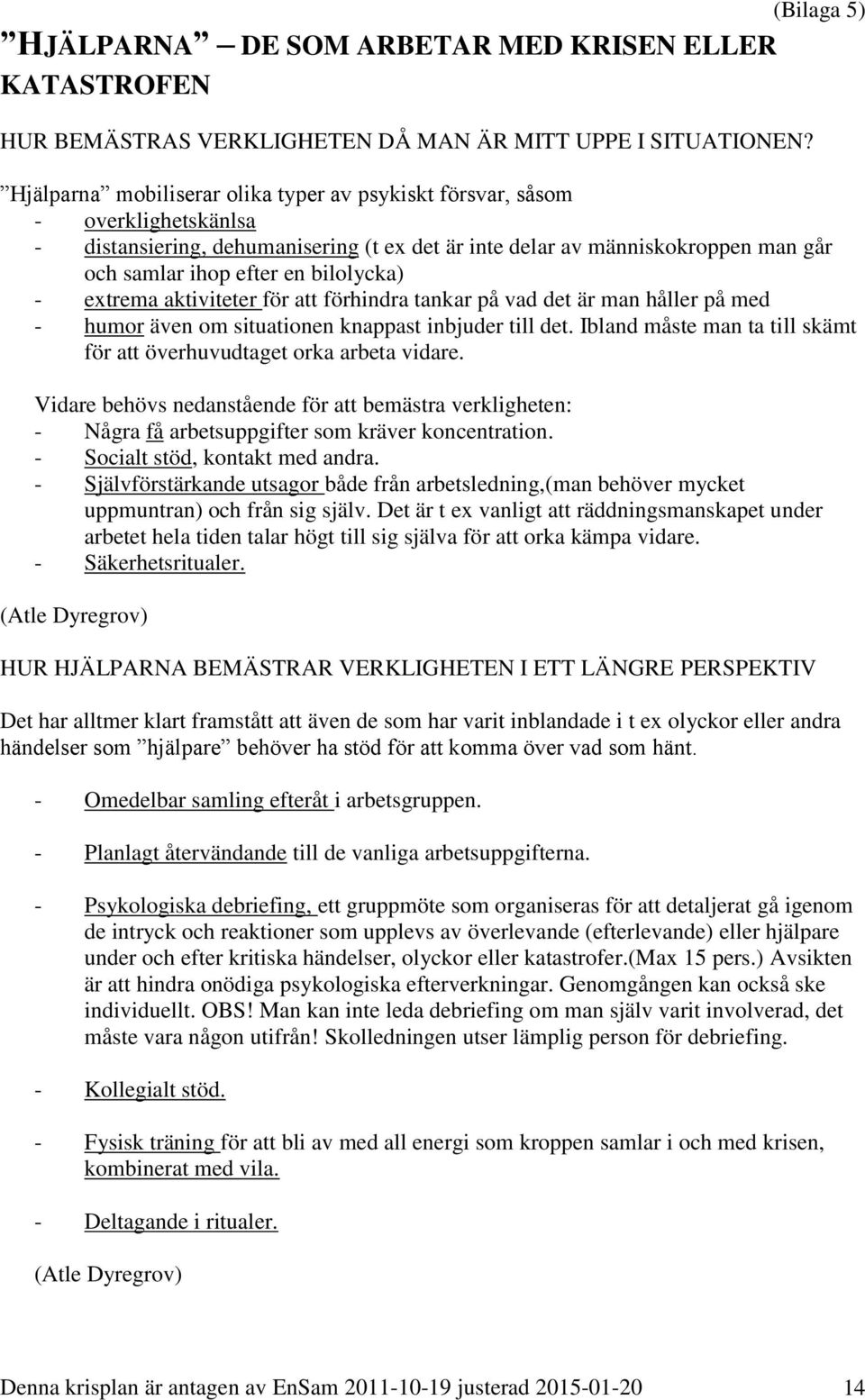 (Bilaga 5)

”HJÄLPARNA” – DE SOM ARBETAR MED KRISEN ELLER KATASTROFEN

HUR BEMÄSTRAS VERKLIGHETEN DÅ MAN ÄR MITT UPPE I SITUATIONEN?

”Hjälparna” mobiliserar olika typer av psykiskt försvar, såsom
- overklighetskänlsa
- distansiering, dehumanisering (t ex det är inte delar av människokroppen man går och samlar ihop efter en bilolycka)
- extrema aktiviteter för att förhindra tankar på vad det är man håller på med
- humor även om situationen knappast inbjuder till det. Ibland måste man ta till skämt för att överhuvudtaget orka arbeta vidare.

Vidare behövs nedanstående för att bemästra verkligheten:
- Några få arbetsuppgifter som kräver koncentration.
- Socialt stöd, kontakt med andra.
- Självförstärkande utsagor både från arbetsledning,(man behöver mycket uppmuntran) och från sig själv. Det är t ex vanligt att räddningsmanskapet under arbetet hela tiden talar högt till sig själva för att orka kämpa vidare.
- Säkerhetsritualer.
(Atle Dyregrov)

HUR HJÄLPARNA BEMÄSTRAR VERKLIGHETEN I ETT LÄNGRE PERSPEKTIV

Det har alltmer klart framstått att även de som har varit inblandade i t ex olyckor eller andra händelser som ”hjälpare” behöver ha stöd för att komma över vad som hänt.

- Omedelbar samling efteråt i arbetsgruppen.

- Planlagt återvändande till de vanliga arbetsuppgifterna.

- Psykologiska debriefing, ett gruppmöte som organiseras för att detaljerat gå igenom de intryck och reaktioner som upplevs av överlevande (efterlevande) eller hjälpare under och efter kritiska händelser, olyckor eller katastrofer.(Max 15 pers.) Avsikten är att hindra onödiga psykologiska efterverkningar. Genomgången kan också ske individuellt. OBS! Man kan inte leda debriefing om man själv varit involverad, det måste vara någon utifrån! Skolledningen utser lämplig person för debriefing.

- Kollegialt stöd.

- Fysisk träning för att bli av med all energi som kroppen samlar i och med krisen, kombinerat med vila.

- Deltagande i ritualer.

(Atle Dyregrov)

Denna krisplan är antagen av EnSam 2011-10-19 justerad 2015-01-20 14